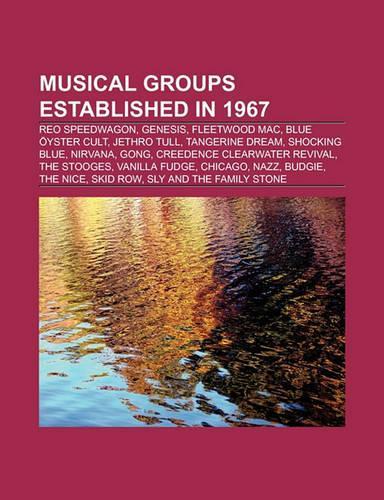 MUSICAL GROUPS ESTABLISHED IN 1967

REO SPEEDWAGON, GENESIS, FLEETWOOD MAC, BLUE ÖYSTER CULT, JETHRO TULL, TANGERINE DREAM, SHOCKING BLUE, NIRVANA, GONG, CREEDENCE CLEARWATER REVIVAL, THE STOOGES, VANILLA FUDGE, CHICAGO, NAZZ, BUDGIE, THE NICE, SKID ROW, SLY AND THE FAMILY STONE